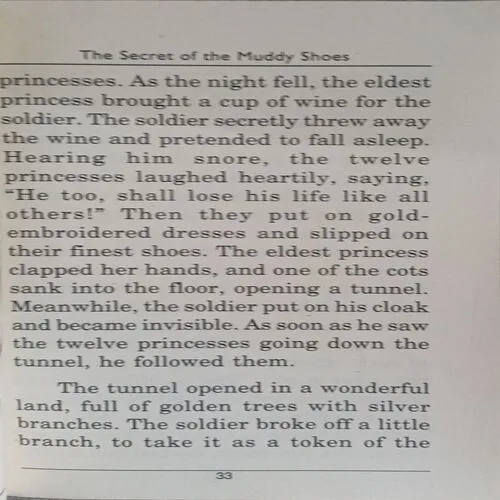 The Secret of the Muddy Shoes

princesses. As the night fell, the eldest princess brought a cup of wine for the soldier. The soldier secretly threw away the wine and pretended to fall asleep. Hearing him snore, the twelve princesses laughed heartily, saying, "He too, shall lose his life like all others!" Then they put on gold-embroidered dresses and slipped on their finest shoes. The eldest princess clapped her hands, and one of the cots sank into the floor, opening a tunnel. Meanwhile, the soldier put on his cloak and became invisible. As soon as he saw the twelve princesses going down the tunnel, he followed them.

The tunnel opened in a wonderful land, full of golden trees with silver branches. The soldier broke off a little branch, to take it as a token of the

33